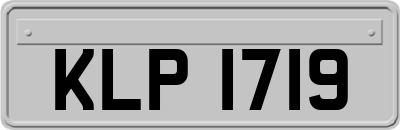 KLP 1719